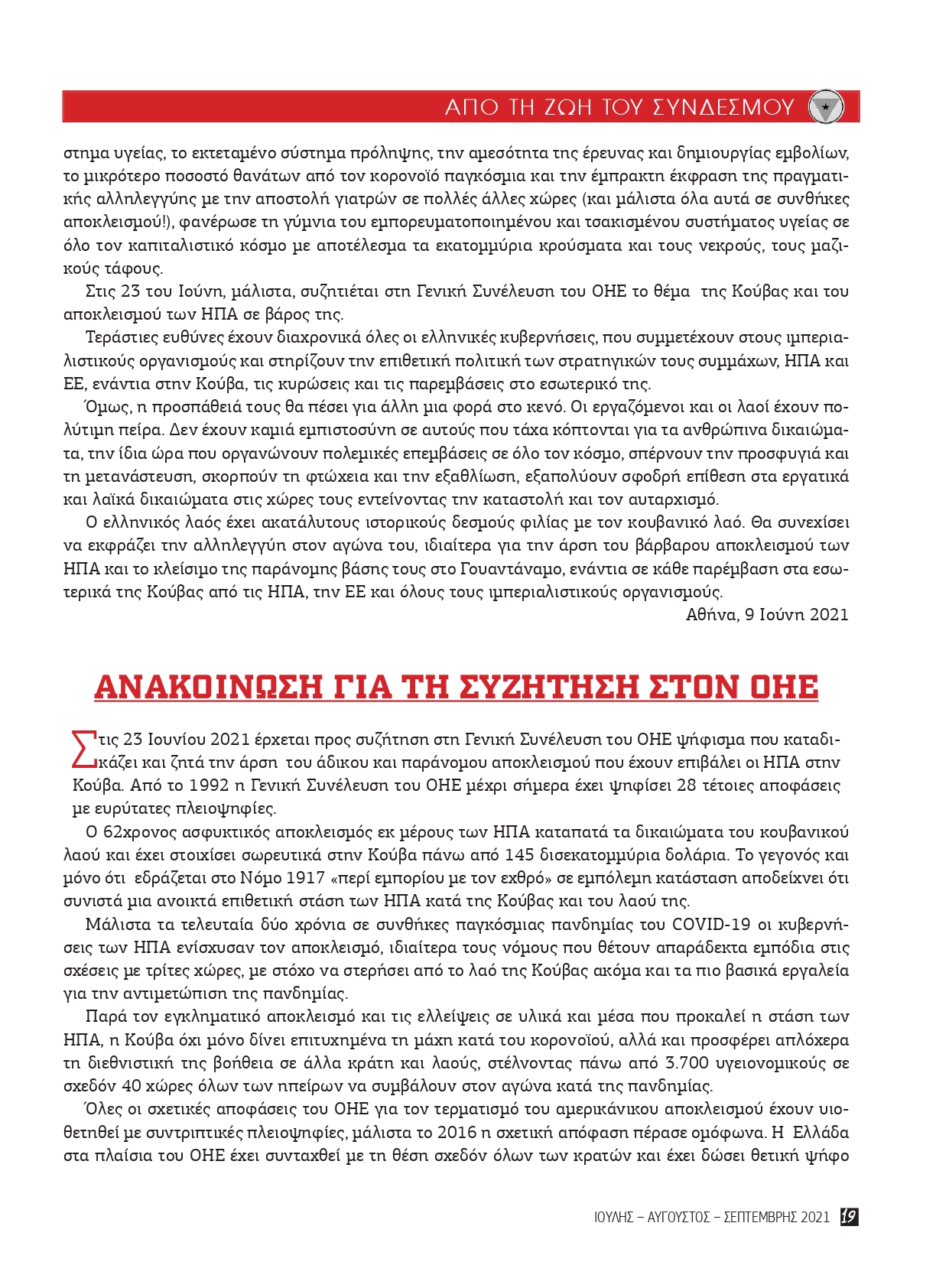 ΑΠΟ ΤΗ ΖΩΗ ΤΟΥ ΣΥΝΔΕΣΜΟΥ

στημα υγείας, το εκτεταμένο σύστημα πρόληψης, την αμεσότητα της έρευνας και δημιουργίας εμβολίων, το μικρότερο ποσοστό θανάτων από τον κορονοϊό παγκόσμια και την έμπρακτη έκφραση της πραγματικής αλληλεγγύης με την αποστολή γιατρών σε πολλές άλλες χώρες (και μάλιστα όλα αυτά σε συνθήκες αποκλεισμού!), φανέρωσε τη γύμνια του εμπορευματοποιημένου και τσακισμένου συστήματος υγείας σε όλο τον καπιταλιστικό κόσμο με αποτέλεσμα τα εκατομμύρια κρούσματα και τους νεκρούς, τους μαζικούς τάφους.

Στις 23 του Ιούνη, μάλιστα, συζητιέται στη Γενική Συνέλευση του ΟΗΕ το θέμα της Κούβας και του αποκλεισμού των ΗΠΑ σε βάρος της.

Τεράστιες ευθύνες έχουν διαχρονικά όλες οι ελληνικές κυβερνήσεις, που συμμετέχουν στους ιμπεριαλιστικούς οργανισμούς και στηρίζουν την επιθετική πολιτική των στρατηγικών τους συμμάχων, ΗΠΑ και ΕΕ, ενάντια στην Κούβα, τις κυρώσεις και τις παρεμβάσεις στο εσωτερικό της.

Όμως, η προσπάθειά τους θα πέσει για άλλη μια φορά στο κενό. Οι εργαζόμενοι και οι λαοί έχουν πολύτιμη πείρα. Δεν έχουν καμιά εμπιστοσύνη σε αυτούς που τάχα κόπτονται για τα ανθρώπινα δικαιώματα, την ίδια ώρα που οργανώνουν πολεμικές επεμβάσεις σε όλο τον κόσμο, σπέρνουν την προσφυγιά και τη μετανάστευση, σκορπούν τη φτώχεια και την εξαθλίωση, εξαπολύουν σφοδρή επίθεση στα εργατικά και λαϊκά δικαιώματα στις χώρες τους εντείνοντας την καταστολή και τον αυταρχισμό.

Ο ελληνικός λαός έχει ακατάλυτους ιστορικούς δεσμούς φιλίας με τον κουβανικό λαό. Θα συνεχίσει να εκφράζει την αλληλεγγύη στον αγώνα του, ιδιαίτερα για την άρση του βάρβαρου αποκλεισμού των ΗΠΑ και το κλείσιμο της παράνομης βάσης τους στο Γουαντάναμο, ενάντια σε κάθε παρέμβαση στα εσωτερικά της Κούβας από τις ΗΠΑ, την ΕΕ και όλους τους ιμπεριαλιστικούς οργανισμούς.

Αθήνα, 9 Ιούνη 2021

ΑΝΑΚΟΙΝΩΣΗ ΓΙΑ ΤΗ ΣΥΖΗΤΗΣΗ ΣΤΟΝ ΟΗΕ

Στις 23 Ιουνίου 2021 έρχεται προς συζήτηση στη Γενική Συνέλευση του ΟΗΕ ψήφισμα που καταδικάζει και ζητά την άρση του άδικου και παράνομου αποκλεισμού που έχουν επιβάλει οι ΗΠΑ στην Κούβα. Από το 1992 η Γενική Συνέλευση του ΟΗΕ μέχρι σήμερα έχει ψηφίσει 28 τέτοιες αποφάσεις με ευρύτατες πλειοψηφίες.

Ο 62χρονος ασφυκτικός αποκλεισμός εκ μέρους των ΗΠΑ καταπατά τα δικαιώματα του κουβανικού λαού και έχει στοιχίσει σωρευτικά στην Κούβα πάνω από 145 δισεκατομμύρια δολάρια. Το γεγονός και μόνο ότι εδράζεται στο Νόμο 1917 «περί εμπορίου με τον εχθρό» σε εμπόλεμη κατάσταση αποδείχνει ότι συνιστά μια ανοικτά επιθετική στάση των ΗΠΑ κατά της Κούβας και του λαού της.

Μάλιστα τα τελευταία δύο χρόνια σε συνθήκες παγκόσμιας πανδημίας του COVID-19 οι κυβερνήσεις των ΗΠΑ ενίσχυσαν τον αποκλεισμό, ιδιαίτερα τους νόμους που θέτουν απαράδεκτα εμπόδια στις σχέσεις με τρίτες χώρες, με στόχο να στερήσει από το λαό της Κούβας ακόμα και τα πιο βασικά εργαλεία για την αντιμετώπιση της πανδημίας.

Παρά τον εγκληματικό αποκλεισμό και τις ελλείψεις σε υλικά και μέσα που προκαλεί η στάση των ΗΠΑ, η Κούβα όχι μόνο δίνει επιτυχημένα τη μάχη κατά του κορονοϊού, αλλά και προσφέρει απλόχερα τη διεθνιστική της βοήθεια σε άλλα κράτη και λαούς, στέλνοντας πάνω από 3.700 υγειονομικούς σε σχεδόν 40 χώρες όλων των ηπείρων να συμβάλουν στον αγώνα κατά της πανδημίας.

Όλες οι σχετικές αποφάσεις του ΟΗΕ για τον τερματισμό του αμερικάνικου αποκλεισμού έχουν υιοθετηθεί με συντριπτικές πλειοψηφίες, μάλιστα το 2016 η σχετική απόφαση πέρασε ομόφωνα. Η Ελλάδα στα πλαίσια του ΟΗΕ έχει συνταχθεί με τη θέση σχεδόν όλων των κρατών και έχει δώσει θετική ψήφο

ΙΟΥΛΗΣ – ΑΥΓΟΥΣΤΟΣ – ΣΕΠΤΕΜΒΡΗΣ 2021 19